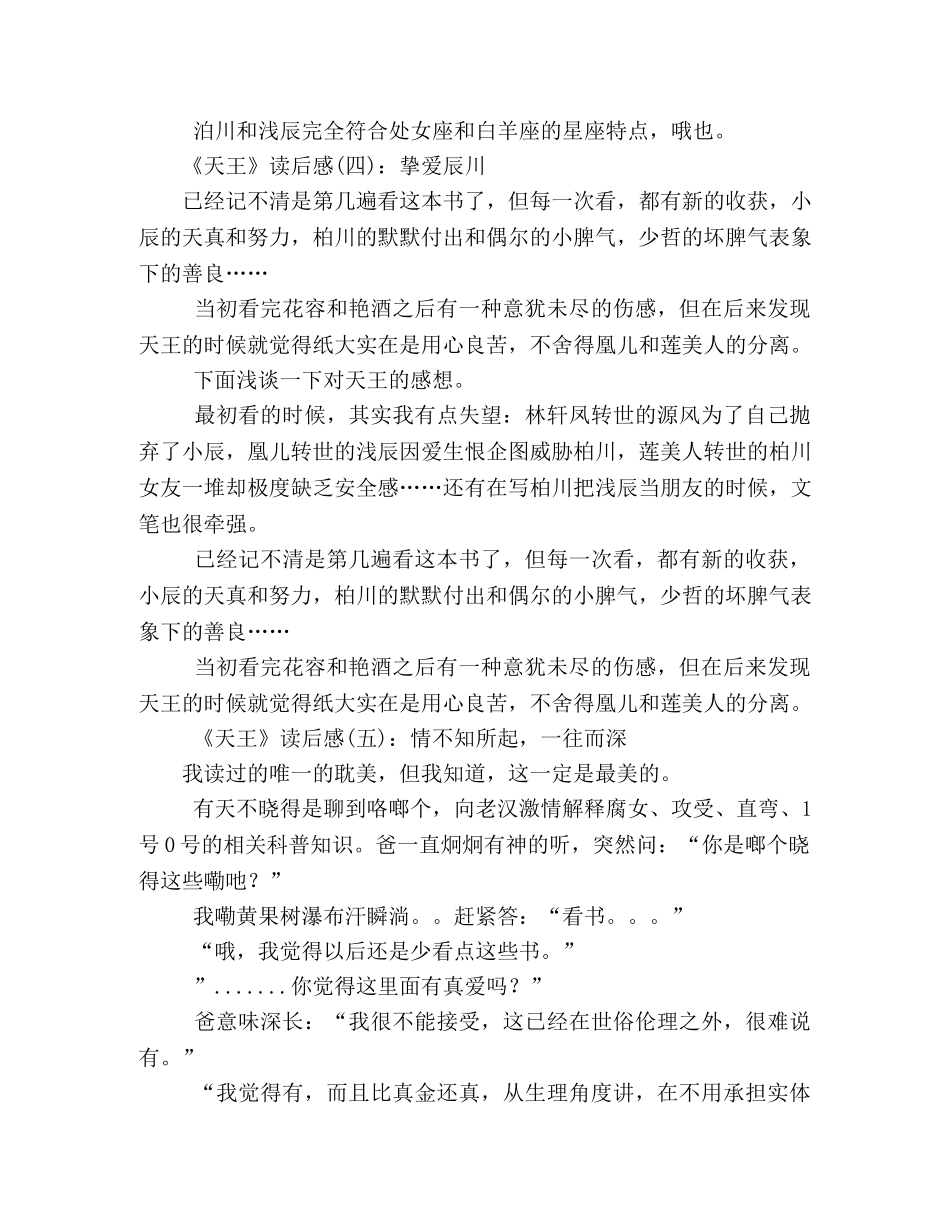 泊川和浅辰完全符合处女座和白羊座的星座特点，哦也。

《天王》读后感(四)：挚爱辰川

已经记不清是第几遍看这本书了，但每一次看，都有新的收获，小辰的天真和努力，柏川的默默付出和偶尔的小脾气，少哲的坏脾气表象下的善良……

当初看完花容和艳酒之后有一种意犹未尽的伤感，但在后来发现天王的时候就觉得纸大实在是用心良苦，不舍得凰儿和莲美人的分离。

下面浅谈一下对天王的感想。

最初看的时候，其实我有点失望：林轩凤转世的源风为了自己抛弃了小辰，凰儿转世的浅辰因爱生恨企图威胁柏川，莲美人转世的柏川女友一堆却极度缺乏安全感……还有在写柏川把浅辰当朋友的时候，文笔也很牵强。

已经记不清是第几遍看这本书了，但每一次看，都有新的收获，小辰的天真和努力，柏川的默默付出和偶尔的小脾气，少哲的坏脾气表象下的善良……

当初看完花容和艳酒之后有一种意犹未尽的伤感，但在后来发现天王的时候就觉得纸大实在是用心良苦，不舍得凰儿和莲美人的分离。

《天王》读后感(五)：情不知所起，一往而深

我读过的唯一的耽美，但我知道，这一定是最美的。

有天不晓得是聊到咯啷个，向老汉激情解释腐女、攻受、直弯、1号0号的相关科普知识。爸一直炯炯有神的听，突然问：“你是啷个晓得这些嘞吔？”

我嘞黄果树瀑布汗瞬淌。。赶紧答：“看书。。。”

“哦，我觉得以后还是少看点这些书。”

”.......你觉得这里面有真爱吗？”

爸意味深长：“我很不能接受，这已经在世俗伦理之外，很难说有。”

“我觉得有，而且比真金还真，从生理角度讲，在不用承担实体